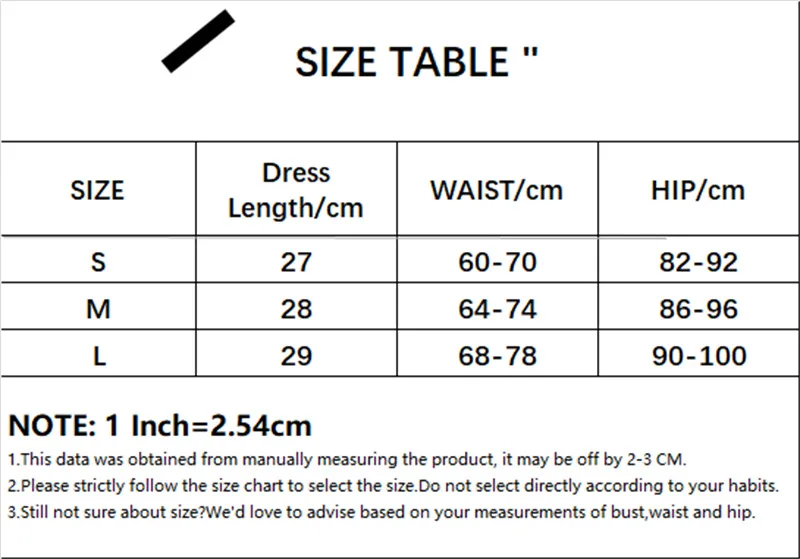 SIZE TABLE "

| SIZE | Dress Length/cm | WAIST/cm | HIP/cm |
|---|---|---|---|
| S | 27 | 60-70 | 82-92 |
| M | 28 | 64-74 | 86-96 |
| L | 29 | 68-78 | 90-100 |

NOTE: 1 Inch=2.54cm

1.This data was obtained from manually measuring the product, it may be off by 2-3 CM.

2.Please strictly follow the size chart to select the size.Do not select directly according to your habits.

3.Still not sure about size?We'd love to advise based on your measurements of bust,waist and hip.